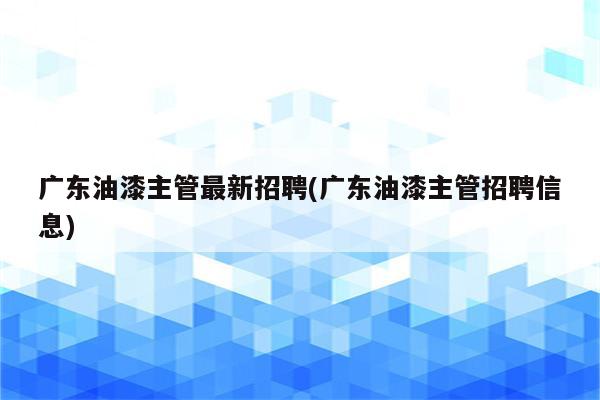 广东油漆主管最新招聘(广东油漆主管招聘信息)